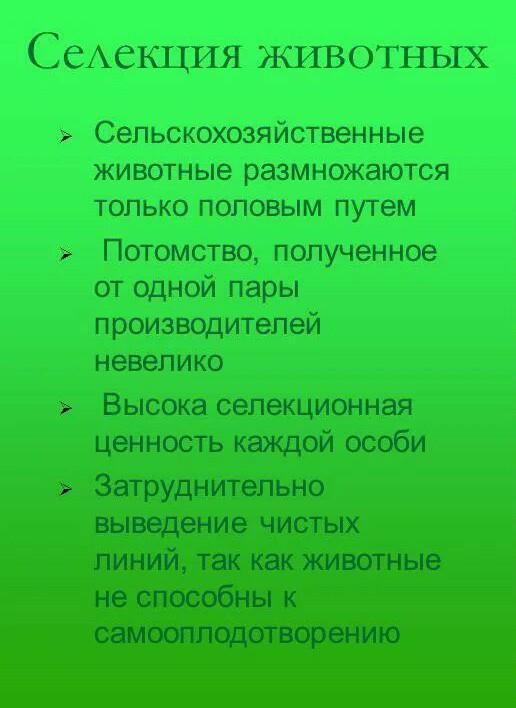 Селекция животных

➢ Сельскохозяйственные животные размножаются только половым путем

➢ Потомство, полученное от одной пары производителей невелико

➢ Высока селекционная ценность каждой особи

➢ Затруднительно выведение чистых линий, так как животные не способны к самооплодотворению